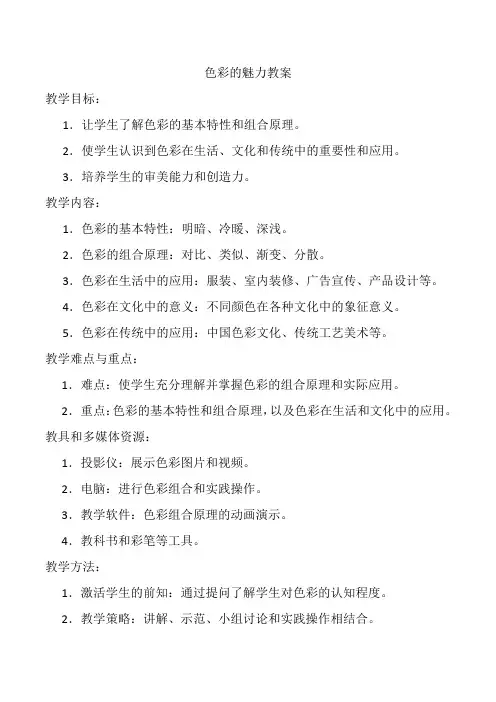 色彩的魅力教案

教学目标：

1. 让学生了解色彩的基本特性和组合原理。

2. 使学生认识到色彩在生活、文化和传统中的重要性和应用。

3. 培养学生的审美能力和创造力。

教学内容：

1. 色彩的基本特性：明暗、冷暖、深浅。

2. 色彩的组合原理：对比、类似、渐变、分散。

3. 色彩在生活中的应用：服装、室内装修、广告宣传、产品设计等。

4. 色彩在文化中的意义：不同颜色在各种文化中的象征意义。

5. 色彩在传统中的应用：中国色彩文化、传统工艺美术等。

教学难点与重点：

1. 难点：使学生充分理解并掌握色彩的组合原理和实际应用。

2. 重点：色彩的基本特性和组合原理，以及色彩在生活和文化中的应用。

教具和多媒体资源：

1. 投影仪：展示色彩图片和视频。

2. 电脑：进行色彩组合和实践操作。

3. 教学软件：色彩组合原理的动画演示。

4. 教科书和彩笔等工具。

教学方法：

1. 激活学生的前知：通过提问了解学生对色彩的认知程度。

2. 教学策略：讲解、示范、小组讨论和实践操作相结合。